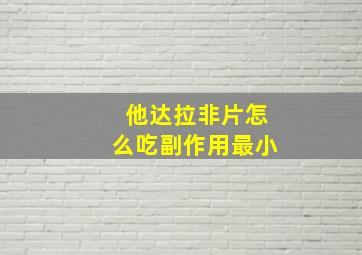 他达拉非片怎么吃副作用最小